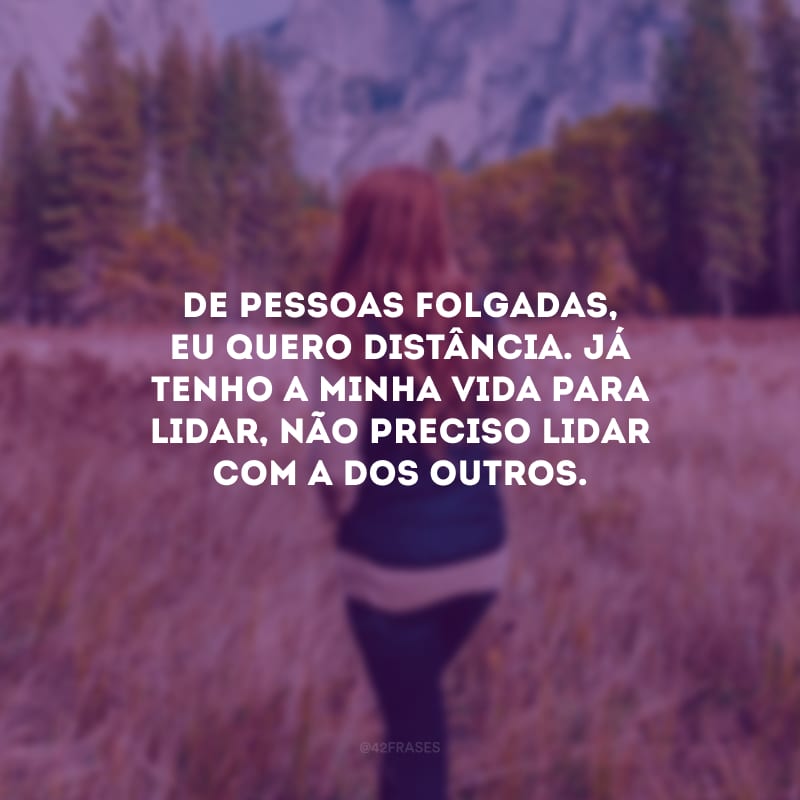 DE PESSOAS FOLGADAS, EU QUERO DISTÂNCIA. JÁ TENHO A MINHA VIDA PARA LIDAR, NÃO PRECISO LIDAR COM A DOS OUTROS.

@42FRASES